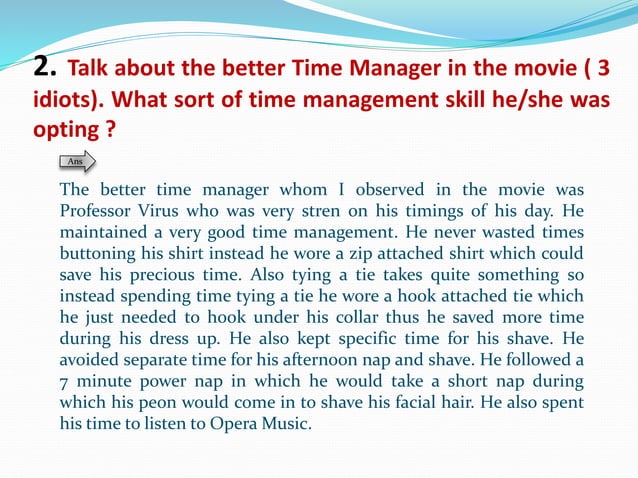 2. Talk about the better Time Manager in the movie ( 3 idiots). What sort of time management skill he/she was opting ?

Ans

The better time manager whom I observed in the movie was Professor Virus who was very stren on his timings of his day. He maintained a very good time management. He never wasted times buttoning his shirt instead he wore a zip attached shirt which could save his precious time. Also tying a tie takes quite something so instead spending time tying a tie he wore a hook attached tie which he just needed to hook under his collar thus he saved more time during his dress up. He also kept specific time for his shave. He avoided separate time for his afternoon nap and shave. He followed a 7 minute power nap in which he would take a short nap during which his peon would come in to shave his facial hair. He also spent his time to listen to Opera Music.